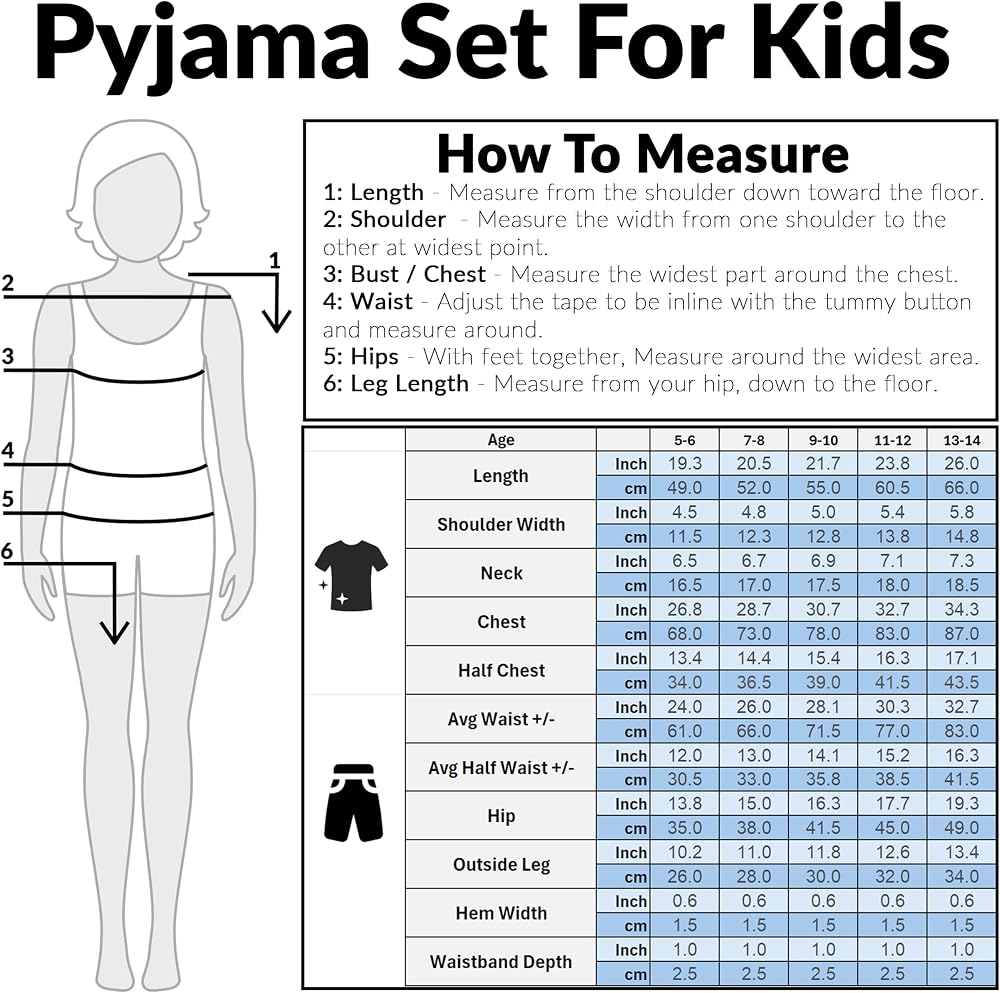 Pyjama Set For Kids

1
2
3
4
5
6

How To Measure

1: Length - Measure from the shoulder down toward the floor.
2: Shoulder - Measure the width from one shoulder to the other at widest point.
3: Bust / Chest - Measure the widest part around the chest.
4: Waist - Adjust the tape to be inline with the tummy button and measure around.
5: Hips - With feet together, Measure around the widest area.
6: Leg Length - Measure from your hip, down to the floor.

| Age | | 5-6 | 7-8 | 9-10 | 11-12 | 13-14 |
|---|---|---|---|---|---|---|
| Length | Inch | 19.3 | 20.5 | 21.7 | 23.8 | 26.0 |
| | cm | 49.0 | 52.0 | 55.0 | 60.5 | 66.0 |
| Shoulder Width | Inch | 4.5 | 4.8 | 5.0 | 5.4 | 5.8 |
| | cm | 11.5 | 12.3 | 12.8 | 13.8 | 14.8 |
| Neck | Inch | 6.5 | 6.7 | 6.9 | 7.1 | 7.3 |
| | cm | 16.5 | 17.0 | 17.5 | 18.0 | 18.5 |
| Chest | Inch | 26.8 | 28.7 | 30.7 | 32.7 | 34.3 |
| | cm | 68.0 | 73.0 | 78.0 | 83.0 | 87.0 |
| Half Chest | Inch | 13.4 | 14.4 | 15.4 | 16.3 | 17.1 |
| | cm | 34.0 | 36.5 | 39.0 | 41.5 | 43.5 |
| Avg Waist +/- | Inch | 24.0 | 26.0 | 28.1 | 30.3 | 32.7 |
| | cm | 61.0 | 66.0 | 71.5 | 77.0 | 83.0 |
| Avg Half Waist +/- | Inch | 12.0 | 13.0 | 14.1 | 15.2 | 16.3 |
| | cm | 30.5 | 33.0 | 35.8 | 38.5 | 41.5 |
| Hip | Inch | 13.8 | 15.0 | 16.3 | 17.7 | 19.3 |
| | cm | 35.0 | 38.0 | 41.5 | 45.0 | 49.0 |
| Outside Leg | Inch | 10.2 | 11.0 | 11.8 | 12.6 | 13.4 |
| | cm | 26.0 | 28.0 | 30.0 | 32.0 | 34.0 |
| Hem Width | Inch | 0.6 | 0.6 | 0.6 | 0.6 | 0.6 |
| | cm | 1.5 | 1.5 | 1.5 | 1.5 | 1.5 |
| Waistband Depth | Inch | 1.0 | 1.0 | 1.0 | 1.0 | 1.0 |
| | cm | 2.5 | 2.5 | 2.5 | 2.5 | 2.5 |